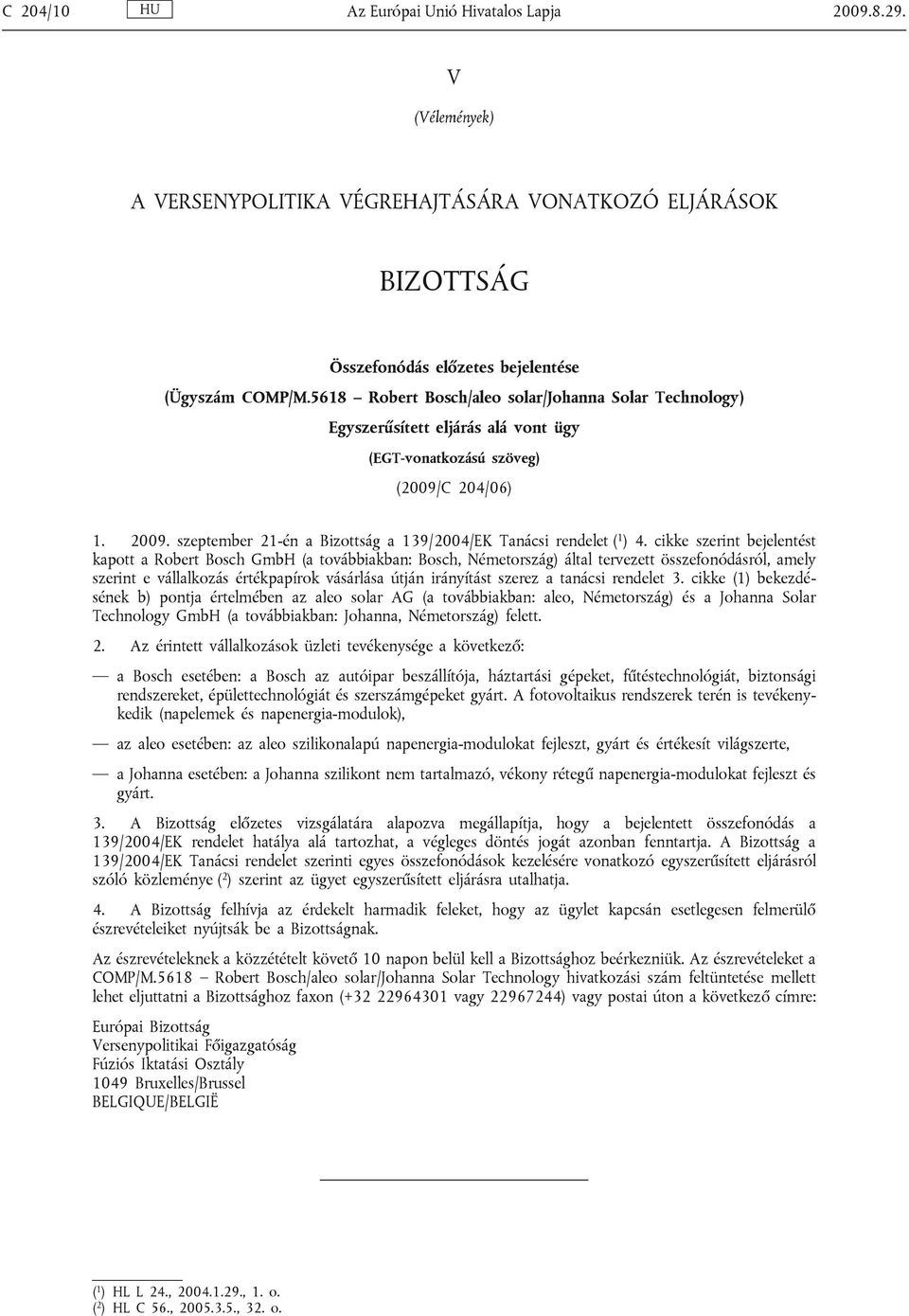 C 204/10 HU Az Európai Unió Hivatalos Lapja 2009.8.29.

V

(Vélemények)

A VERSENYPOLITIKA VÉGREHAJTÁSÁRA VONATKOZÓ ELJÁRÁSOK

BIZOTTSÁG

Összefonódás előzetes bejelentése

(Ügyszám COMP/M.5618 – Robert Bosch/aleo solar/Johanna Solar Technology)

Egyszerűsített eljárás alá vont ügy

(EGT-vonatkozású szöveg)

(2009/C 204/06)

1. 2009. szeptember 21-én a Bizottság a 139/2004/EK Tanácsi rendelet ($^1$) 4. cikke szerint bejelentést kapott a Robert Bosch GmbH (a továbbiakban: Bosch, Németország) által tervezett összefonódásról, amely szerint e vállalkozás értékpapírok vásárlása útján irányítást szerez a tanácsi rendelet 3. cikke (1) bekezdésének b) pontja értelmében az aleo solar AG (a továbbiakban: aleo, Németország) és a Johanna Solar Technology GmbH (a továbbiakban: Johanna, Németország) felett.

2. Az érintett vállalkozások üzleti tevékenysége a következő:

— a Bosch esetében: a Bosch az autóipar beszállítója, háztartási gépeket, fűtéstechnológiát, biztonsági rendszereket, épülettechnológiát és szerszámgépeket gyárt. A fotovoltaikus rendszerek terén is tevékenykedik (napelemek és napenergia-modulok),

— az aleo esetében: az aleo szilikonalapú napenergia-modulokat fejleszt, gyárt és értékesít világszerte,

— a Johanna esetében: a Johanna szilikont nem tartalmazó, vékony rétegű napenergia-modulokat fejleszt és gyárt.

3. A Bizottság előzetes vizsgálatára alapozva megállapítja, hogy a bejelentett összefonódás a 139/2004/EK rendelet hatálya alá tartozhat, a végleges döntés jogát azonban fenntartja. A Bizottság a 139/2004/EK Tanácsi rendelet szerinti egyes összefonódások kezelésére vonatkozó egyszerűsített eljárásról szóló közleménye ($^2$) szerint az ügyet egyszerűsített eljárásra utalhatja.

4. A Bizottság felhívja az érdekelt harmadik feleket, hogy az ügylet kapcsán esetlegesen felmerülő észrevételeiket nyújtsák be a Bizottságnak.

Az észrevételeknek a közzétételt követő 10 napon belül kell a Bizottsághoz beérkezniük. Az észrevételeket a COMP/M.5618 – Robert Bosch/aleo solar/Johanna Solar Technology hivatkozási szám feltüntetése mellett lehet eljuttatni a Bizottsághoz faxon (+32 22964301 vagy 22967244) vagy postai úton a következő címre:

Európai Bizottság
Versenypolitikai Főigazgatóság
Fúziós Iktatási Osztály
1049 Bruxelles/Brussel
BELGIQUE/BELGIË

($^1$) HL L 24., 2004.1.29., 1. o.
($^2$) HL C 56., 2005.3.5., 32. o.